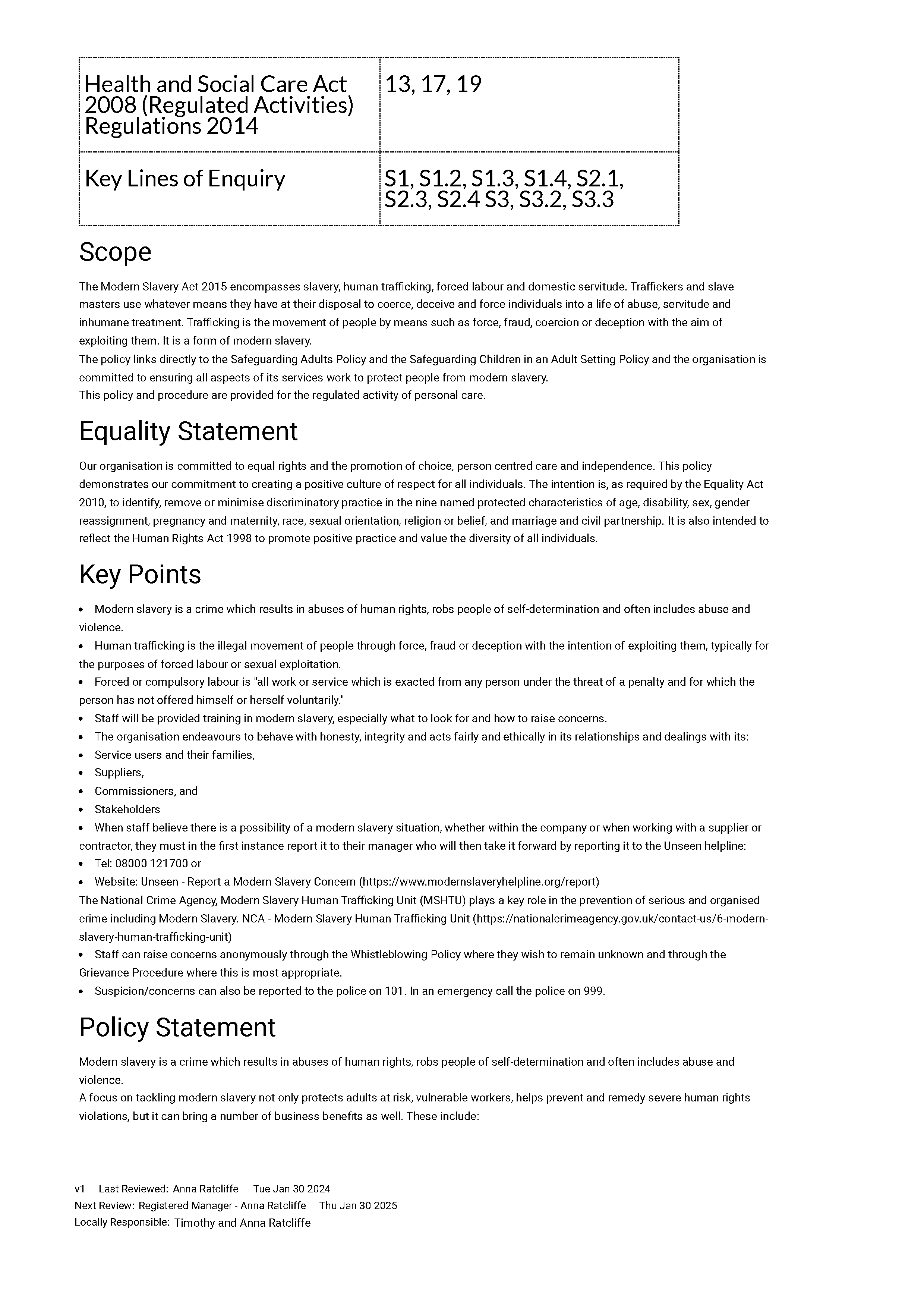 | Health and Social Care Act 2008 (Regulated Activities) Regulations 2014 | 13, 17, 19 |
|---|---|
| Key Lines of Enquiry | S1, S1.2, S1.3, S1.4, S2.1, S2.3, S2.4 S3, S3.2, S3.3 |

Scope

The Modern Slavery Act 2015 encompasses slavery, human trafficking, forced labour and domestic servitude. Traffickers and slave masters use whatever means they have at their disposal to coerce, deceive and force individuals into a life of abuse, servitude and inhumane treatment. Trafficking is the movement of people by means such as force, fraud, coercion or deception with the aim of exploiting them. It is a form of modern slavery.
The policy links directly to the Safeguarding Adults Policy and the Safeguarding Children in an Adult Setting Policy and the organisation is committed to ensuring all aspects of its services work to protect people from modern slavery.
This policy and procedure are provided for the regulated activity of personal care.

Equality Statement

Our organisation is committed to equal rights and the promotion of choice, person centred care and independence. This policy demonstrates our commitment to creating a positive culture of respect for all individuals. The intention is, as required by the Equality Act 2010, to identify, remove or minimise discriminatory practice in the nine named protected characteristics of age, disability, sex, gender reassignment, pregnancy and maternity, race, sexual orientation, religion or belief, and marriage and civil partnership. It is also intended to reflect the Human Rights Act 1998 to promote positive practice and value the diversity of all individuals.

Key Points

• Modern slavery is a crime which results in abuses of human rights, robs people of self-determination and often includes abuse and violence.
• Human trafficking is the illegal movement of people through force, fraud or deception with the intention of exploiting them, typically for the purposes of forced labour or sexual exploitation.
• Forced or compulsory labour is "all work or service which is exacted from any person under the threat of a penalty and for which the person has not offered himself or herself voluntarily."
• Staff will be provided training in modern slavery, especially what to look for and how to raise concerns.
• The organisation endeavours to behave with honesty, integrity and acts fairly and ethically in its relationships and dealings with its:
• Service users and their families,
• Suppliers,
• Commissioners, and
• Stakeholders
• When staff believe there is a possibility of a modern slavery situation, whether within the company or when working with a supplier or contractor, they must in the first instance report it to their manager who will then take it forward by reporting it to the Unseen helpline:
• Tel: 08000 121700 or
• Website: Unseen - Report a Modern Slavery Concern (https://www.modernslaveryhelpline.org/report)
The National Crime Agency, Modern Slavery Human Trafficking Unit (MSHTU) plays a key role in the prevention of serious and organised crime including Modern Slavery. NCA - Modern Slavery Human Trafficking Unit (https://nationalcrimeagency.gov.uk/contact-us/6-modern-slavery-human-trafficking-unit)
• Staff can raise concerns anonymously through the Whistleblowing Policy where they wish to remain unknown and through the Grievance Procedure where this is most appropriate.
• Suspicion/concerns can also be reported to the police on 101. In an emergency call the police on 999.

Policy Statement

Modern slavery is a crime which results in abuses of human rights, robs people of self-determination and often includes abuse and violence.
A focus on tackling modern slavery not only protects adults at risk, vulnerable workers, helps prevent and remedy severe human rights violations, but it can bring a number of business benefits as well. These include:

v1 Last Reviewed: Anna Ratcliffe Tue Jan 30 2024
Next Review: Registered Manager - Anna Ratcliffe Thu Jan 30 2025
Locally Responsible: Timothy and Anna Ratcliffe